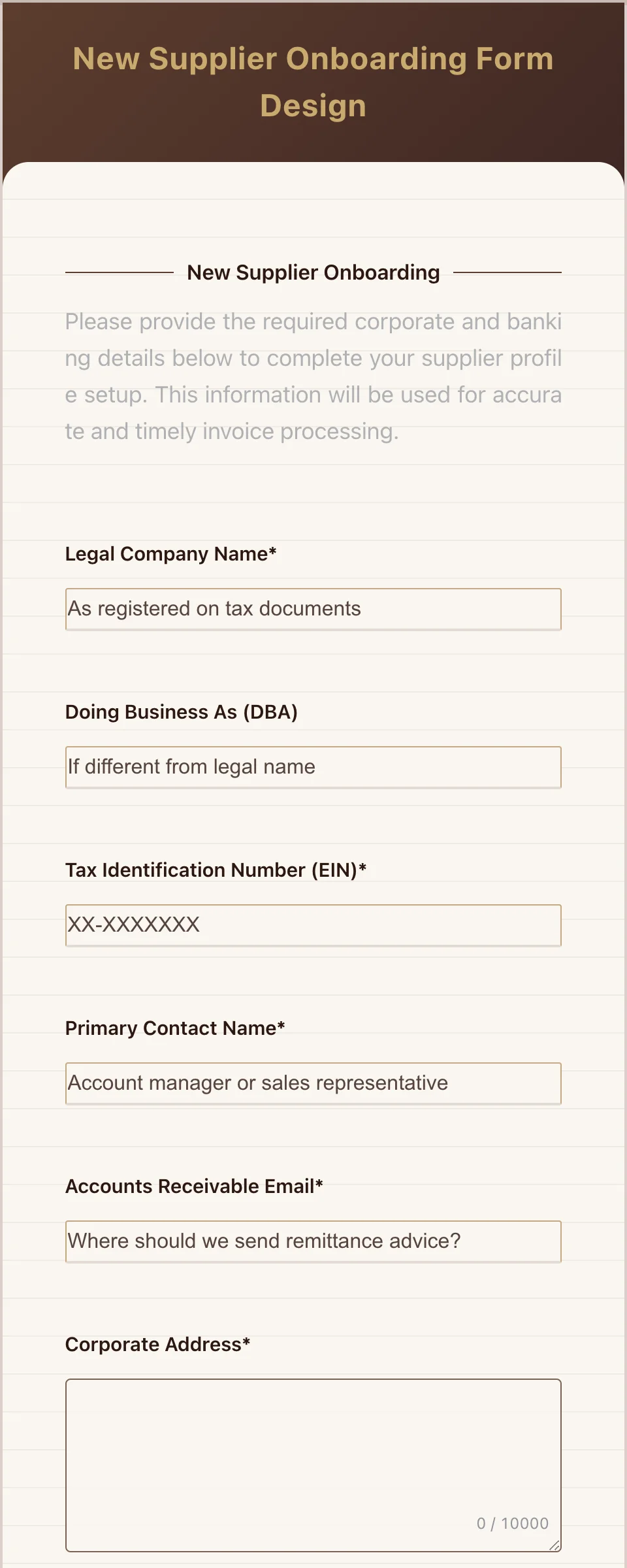 New Supplier Onboarding Form Design

New Supplier Onboarding

Please provide the required corporate and banking details below to complete your supplier profile setup. This information will be used for accurate and timely invoice processing.

Legal Company Name*

As registered on tax documents

Doing Business As (DBA)

If different from legal name

Tax Identification Number (EIN)*

XX-XXXXXXX

Primary Contact Name*

Account manager or sales representative

Accounts Receivable Email*

Where should we send remittance advice?

Corporate Address*

0 / 10000